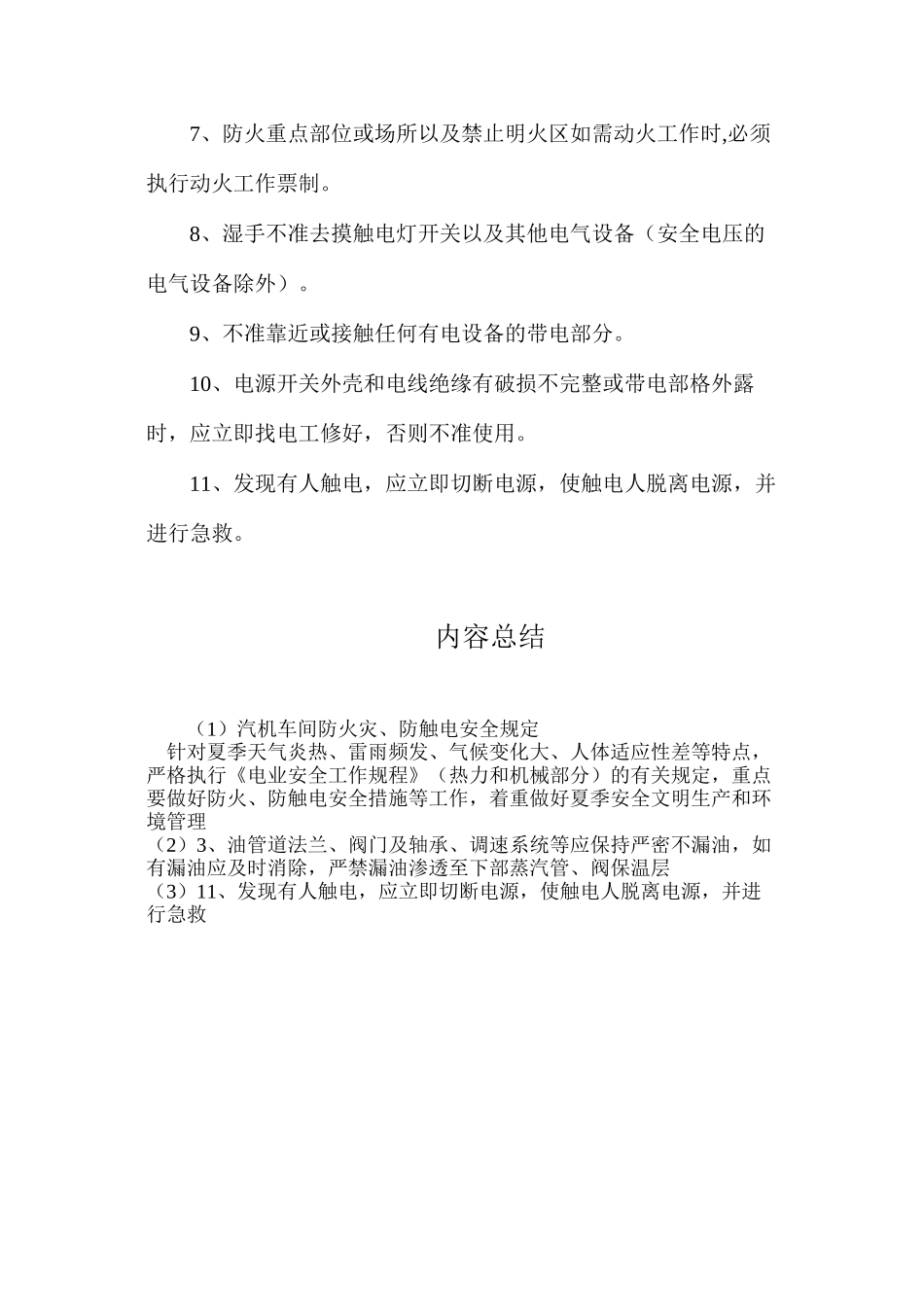 7、防火重点部位或场所以及禁止明火区如需动火工作时,必须执行动火工作票制。

8、湿手不准去摸触电灯开关以及其他电气设备（安全电压的电气设备除外）。

9、不准靠近或接触任何有电设备的带电部分。

10、电源开关外壳和电线绝缘有破损不完整或带电部格外露时，应立即找电工修好，否则不准使用。

11、发现有人触电，应立即切断电源，使触电人脱离电源，并进行急救。

内容总结

（1）汽机车间防火灾、防触电安全规定
针对夏季天气炎热、雷雨频发、气候变化大、人体适应性差等特点，严格执行《电业安全工作规程》（热力和机械部分）的有关规定，重点要做好防火、防触电安全措施等工作，着重做好夏季安全文明生产和环境管理
（2）3、油管道法兰、阀门及轴承、调速系统等应保持严密不漏油，如有漏油应及时消除，严禁漏油渗透至下部蒸汽管、阀保温层
（3）11、发现有人触电，应立即切断电源，使触电人脱离电源，并进行急救